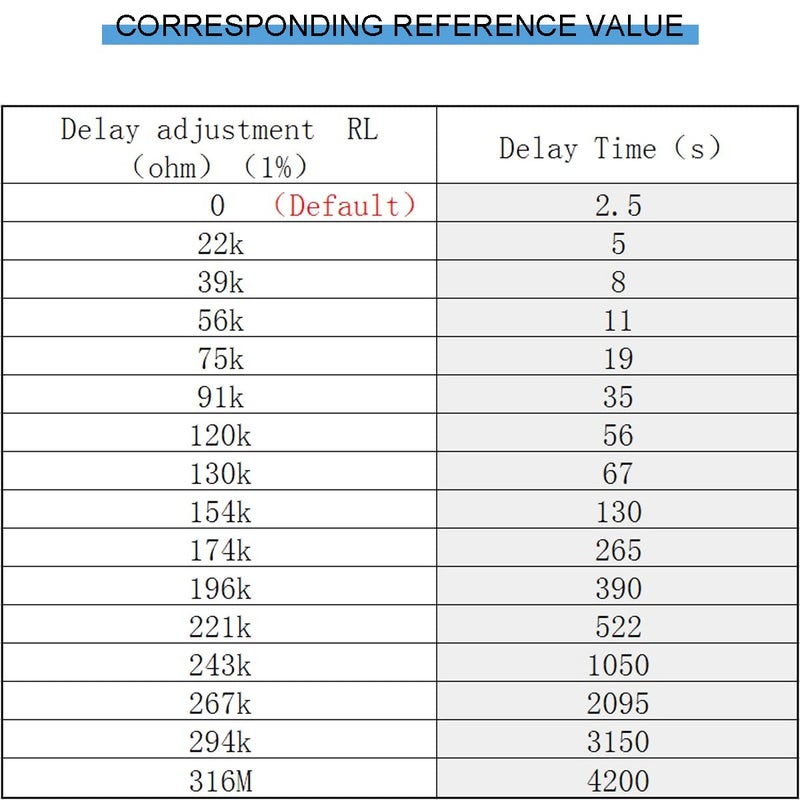 CORRESPONDING REFERENCE VALUE

| Delay adjustment RL (ohm) (1%) | Delay Time (s) |
|---|---|
| 0 (Default) | 2.5 |
| 22k | 5 |
| 39k | 8 |
| 56k | 11 |
| 75k | 19 |
| 91k | 35 |
| 120k | 56 |
| 130k | 67 |
| 154k | 130 |
| 174k | 265 |
| 196k | 390 |
| 221k | 522 |
| 243k | 1050 |
| 267k | 2095 |
| 294k | 3150 |
| 316M | 4200 |